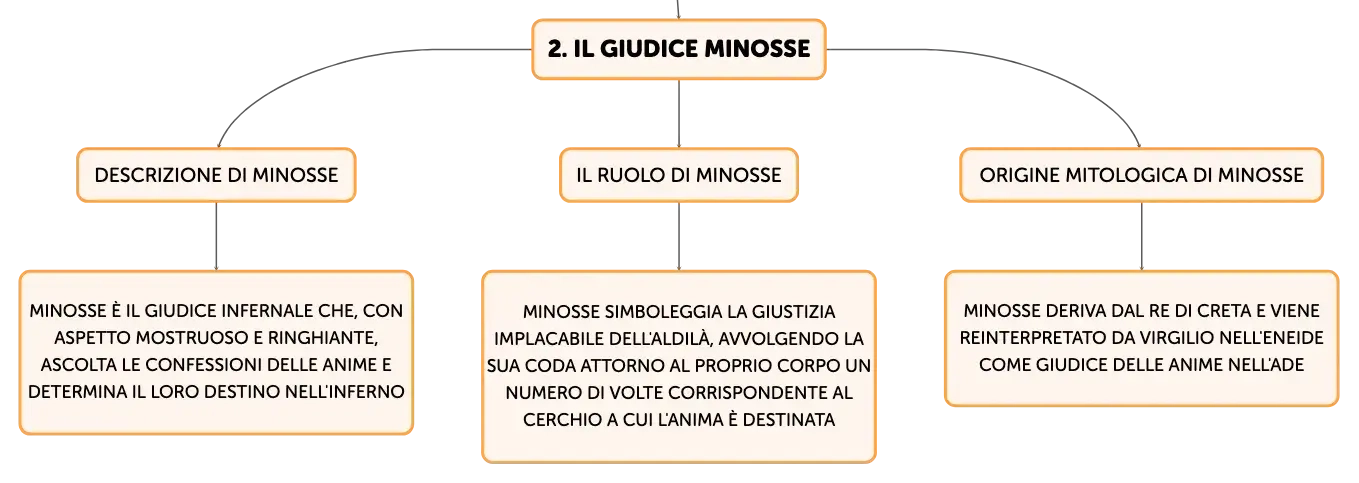 2. IL GIUDICE MINOSSE

DESCRIZIONE DI MINOSSE

MINOSSE È IL GIUDICE INFERNALE CHE, CON ASPETTO MOSTRUOSO E RINGHIANTE, ASCOLTA LE CONFESSIONI DELLE ANIME E DETERMINA IL LORO DESTINO NELL'INFERNO

IL RUOLO DI MINOSSE

MINOSSE SIMBOLEGGIA LA GIUSTIZIA IMPLACABILE DELL'ALDILÀ, AVVOLGENDO LA SUA CODA ATTORNO AL PROPRIO CORPO UN NUMERO DI VOLTE CORRISPONDENTE AL CERCHIO A CUI L'ANIMA È DESTINATA

ORIGINE MITOLOGICA DI MINOSSE

MINOSSE DERIVA DAL RE DI CRETA E VIENE REINTERPRETATO DA VIRGILIO NELL'ENEIDE COME GIUDICE DELLE ANIME NELL'ADE